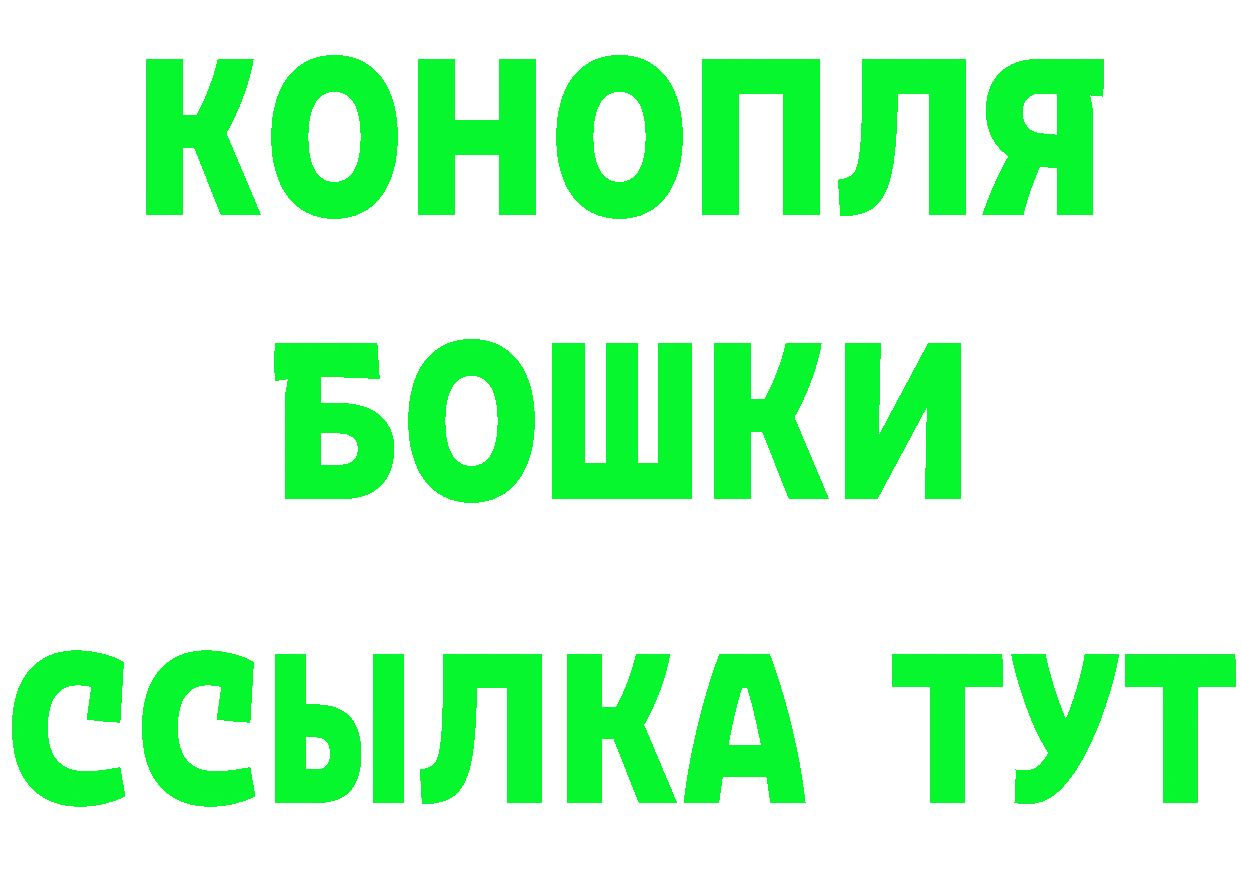 КОНОПЛЯ
БОШКИ
ССЫЛКА ТУТ